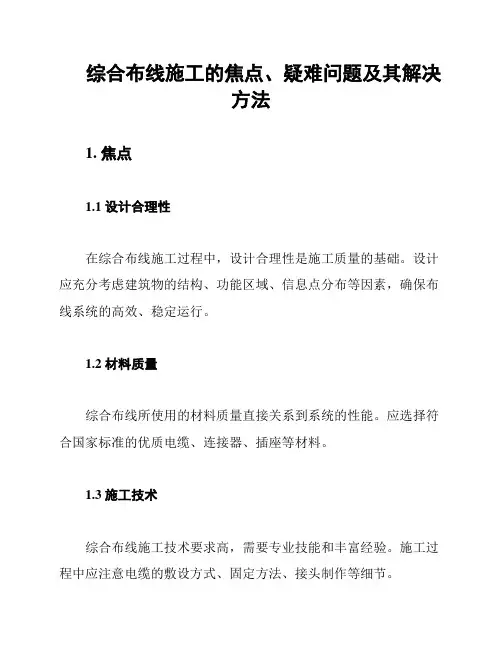 综合布线施工的焦点、疑难问题及其解决方法

1. 焦点

1.1 设计合理性

在综合布线施工过程中，设计合理性是施工质量的基础。设计应充分考虑建筑物的结构、功能区域、信息点分布等因素，确保布线系统的高效、稳定运行。

1.2 材料质量

综合布线所使用的材料质量直接关系到系统的性能。应选择符合国家标准的优质电缆、连接器、插座等材料。

1.3 施工技术

综合布线施工技术要求高，需要专业技能和丰富经验。施工过程中应注意电缆的敷设方式、固定方法、接头制作等细节。